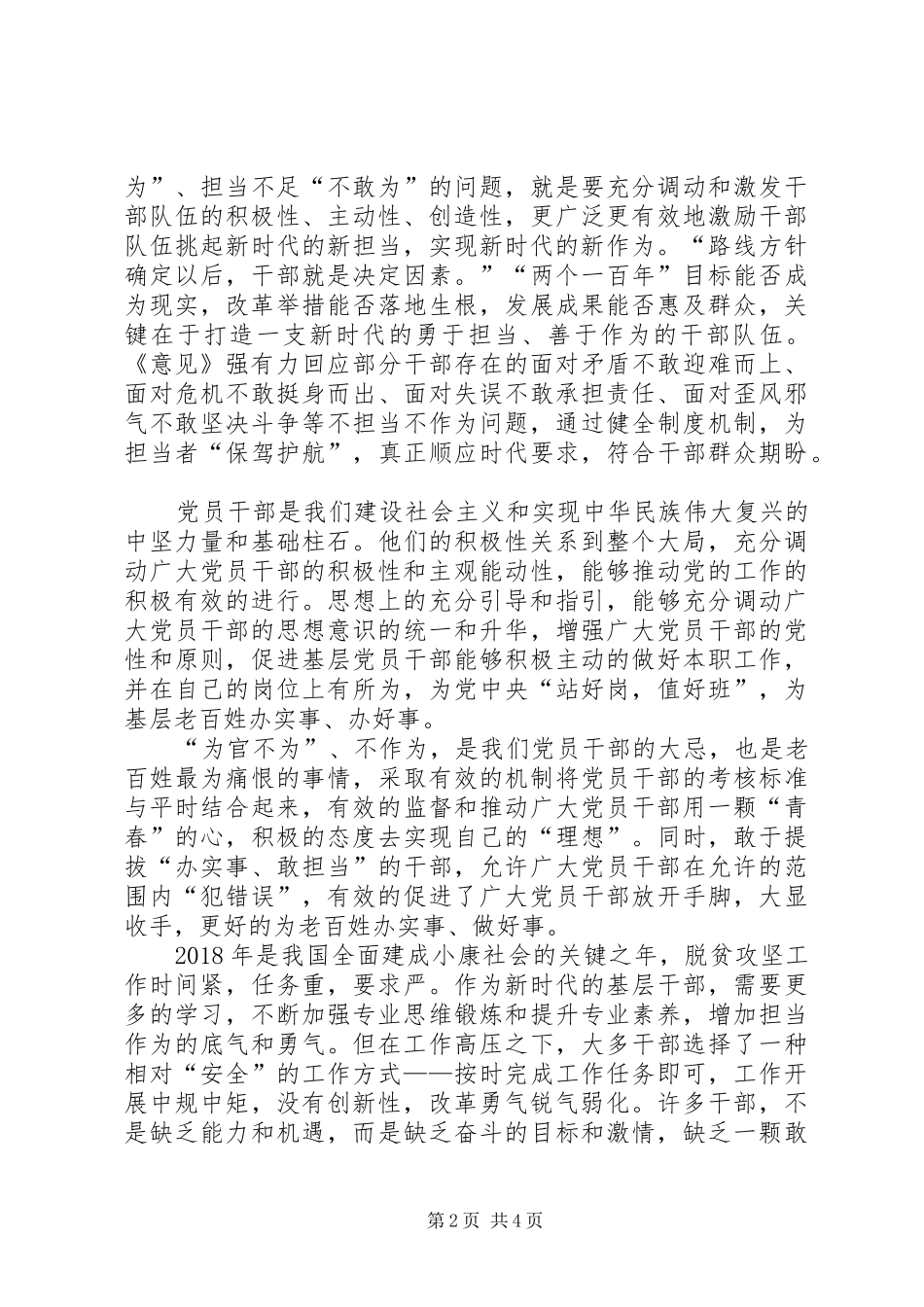 为”、担当不足“不敢为”的问题，就是要充分调动和激发干部队伍的积极性、主动性、创造性，更广泛更有效地激励干部队伍挑起新时代的新担当，实现新时代的新作为。“路线方针确定以后，干部就是决定因素。”“两个一百年”目标能否成为现实，改革举措能否落地生根，发展成果能否惠及群众，关键在于打造一支新时代的勇于担当、善于作为的干部队伍。《意见》强有力回应部分干部存在的面对矛盾不敢迎难而上、面对危机不敢挺身而出、面对失误不敢承担责任、面对歪风邪气不敢坚决斗争等不担当不作为问题，通过健全制度机制，为担当者“保驾护航”，真正顺应时代要求，符合干部群众期盼。

党员干部是我们建设社会主义和实现中华民族伟大复兴的中坚力量和基础柱石。他们的积极性关系到整个大局，充分调动广大党员干部的积极性和主观能动性，能够推动党的工作的积极有效的进行。思想上的充分引导和指引，能够充分调动广大党员干部的思想意识的统一和升华，增强广大党员干部的党性和原则，促进基层党员干部能够积极主动的做好本职工作，并在自己的岗位上有所为，为党中央“站好岗，值好班”，为基层老百姓办实事、办好事。

“为官不为”、不作为，是我们党员干部的大忌，也是老百姓最为痛恨的事情，采取有效的机制将党员干部的考核标准与平时结合起来，有效的监督和推动广大党员干部用一颗“青春”的心，积极的态度去实现自己的“理想”。同时，敢于提拔“办实事、敢担当”的干部，允许广大党员干部在允许的范围内“犯错误”，有效的促进了广大党员干部放开手脚，大显收手，更好的为老百姓办实事、做好事。

2018年是我国全面建成小康社会的关键之年，脱贫攻坚工作时间紧，任务重，要求严。作为新时代的基层干部，需要更多的学习，不断加强专业思维锻炼和提升专业素养，增加担当作为的底气和勇气。但在工作高压之下，大多干部选择了一种相对“安全”的工作方式——按时完成工作任务即可，工作开展中规中矩，没有创新性，改革勇气锐气弱化。许多干部，不是缺乏能力和机遇，而是缺乏奋斗的目标和激情，缺乏一颗敢

第2页 共4页